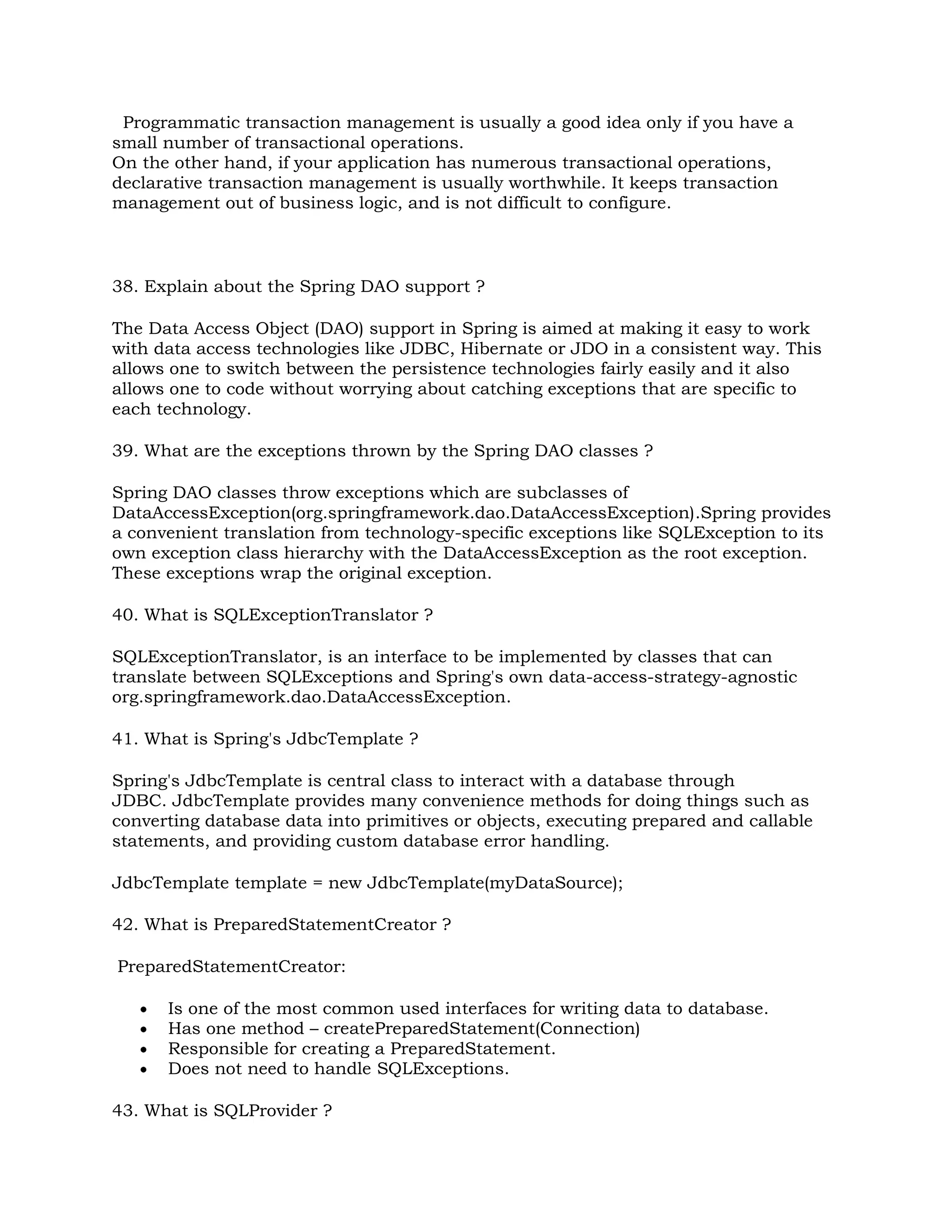 Programmatic transaction management is usually a good idea only if you have a small number of transactional operations.
On the other hand, if your application has numerous transactional operations, declarative transaction management is usually worthwhile. It keeps transaction management out of business logic, and is not difficult to configure.

38. Explain about the Spring DAO support ?

The Data Access Object (DAO) support in Spring is aimed at making it easy to work with data access technologies like JDBC, Hibernate or JDO in a consistent way. This allows one to switch between the persistence technologies fairly easily and it also allows one to code without worrying about catching exceptions that are specific to each technology.

39. What are the exceptions thrown by the Spring DAO classes ?

Spring DAO classes throw exceptions which are subclasses of DataAccessException(org.springframework.dao.DataAccessException).Spring provides a convenient translation from technology-specific exceptions like SQLException to its own exception class hierarchy with the DataAccessException as the root exception. These exceptions wrap the original exception.

40. What is SQLExceptionTranslator ?

SQLExceptionTranslator, is an interface to be implemented by classes that can translate between SQLExceptions and Spring's own data-access-strategy-agnostic org.springframework.dao.DataAccessException.

41. What is Spring's JdbcTemplate ?

Spring's JdbcTemplate is central class to interact with a database through JDBC. JdbcTemplate provides many convenience methods for doing things such as converting database data into primitives or objects, executing prepared and callable statements, and providing custom database error handling.

JdbcTemplate template = new JdbcTemplate(myDataSource);

42. What is PreparedStatementCreator ?

PreparedStatementCreator:

• Is one of the most common used interfaces for writing data to database.
• Has one method – createPreparedStatement(Connection)
• Responsible for creating a PreparedStatement.
• Does not need to handle SQLExceptions.

43. What is SQLProvider ?